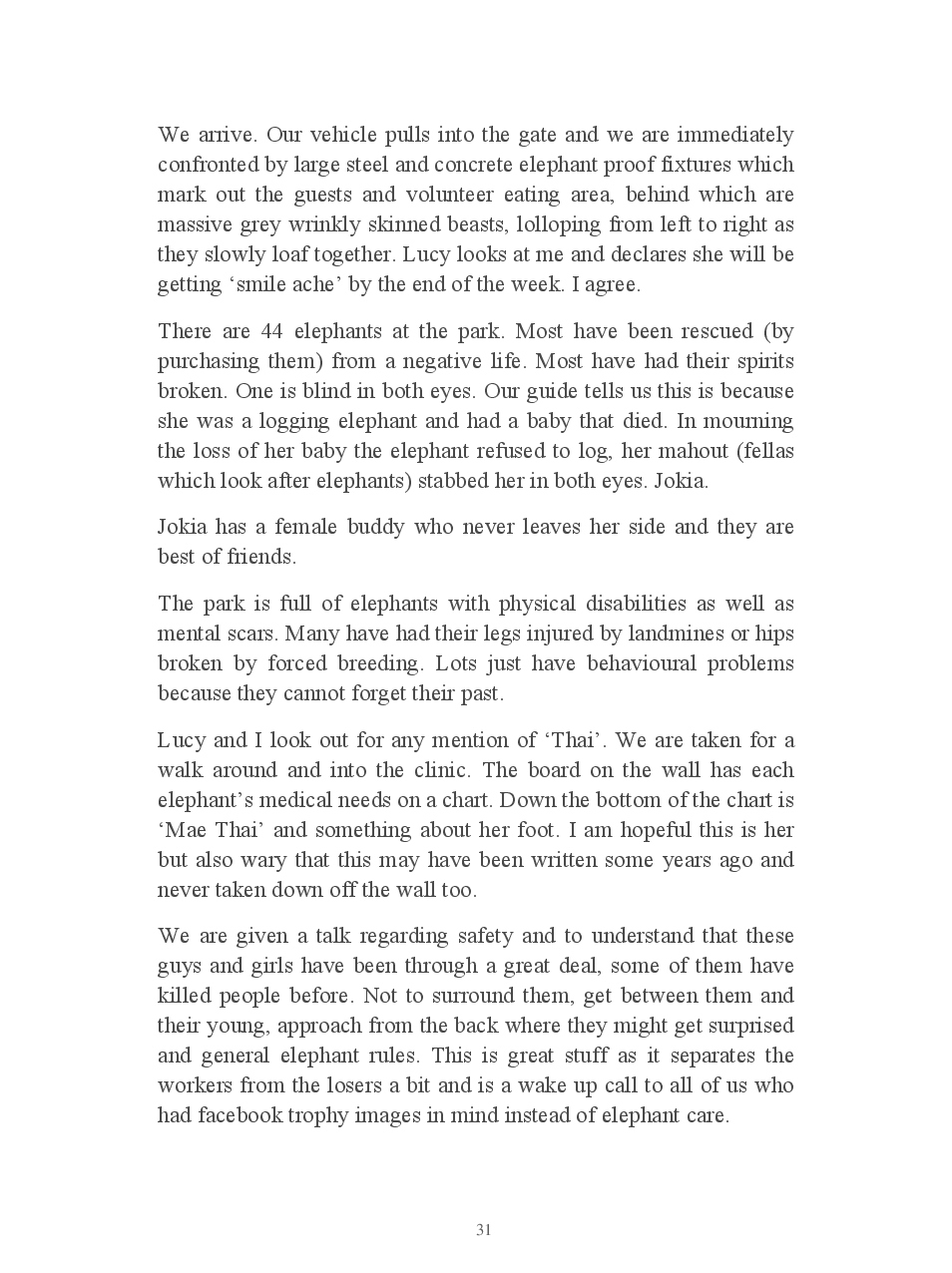 We arrive. Our vehicle pulls into the gate and we are immediately confronted by large steel and concrete elephant proof fixtures which mark out the guests and volunteer eating area, behind which are massive grey wrinkly skinned beasts, lolloping from left to right as they slowly loaf together. Lucy looks at me and declares she will be getting ‘smile ache’ by the end of the week. I agree.

There are 44 elephants at the park. Most have been rescued (by purchasing them) from a negative life. Most have had their spirits broken. One is blind in both eyes. Our guide tells us this is because she was a logging elephant and had a baby that died. In mourning the loss of her baby the elephant refused to log, her mahout (fellas which look after elephants) stabbed her in both eyes. Jokia.

Jokia has a female buddy who never leaves her side and they are best of friends.

The park is full of elephants with physical disabilities as well as mental scars. Many have had their legs injured by landmines or hips broken by forced breeding. Lots just have behavioural problems because they cannot forget their past.

Lucy and I look out for any mention of ‘Thai’. We are taken for a walk around and into the clinic. The board on the wall has each elephant’s medical needs on a chart. Down the bottom of the chart is ‘Mae Thai’ and something about her foot. I am hopeful this is her but also wary that this may have been written some years ago and never taken down off the wall too.

We are given a talk regarding safety and to understand that these guys and girls have been through a great deal, some of them have killed people before. Not to surround them, get between them and their young, approach from the back where they might get surprised and general elephant rules. This is great stuff as it separates the workers from the losers a bit and is a wake up call to all of us who had facebook trophy images in mind instead of elephant care.

31